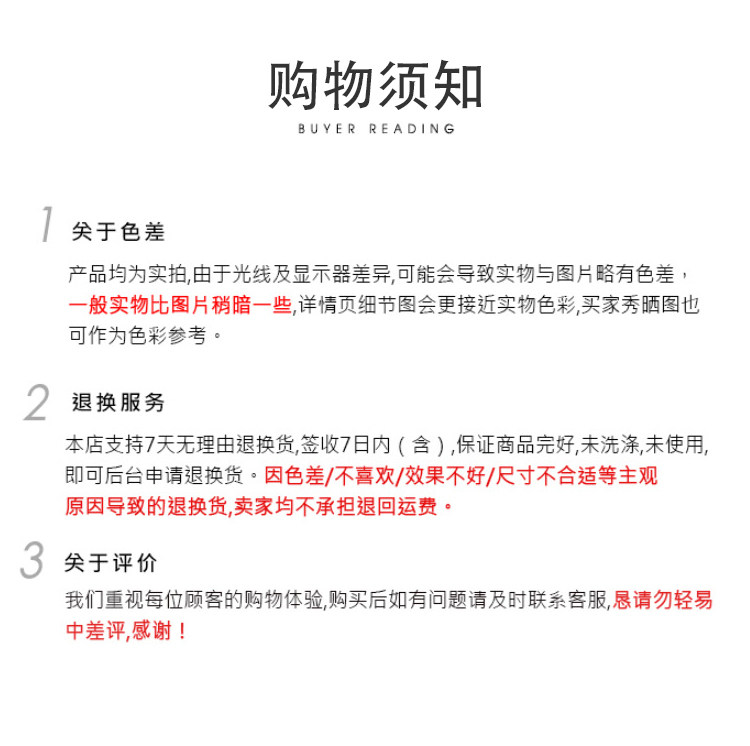 购物须知
BUYER READING

1 关于色差

产品均为实拍,由于光线及显示器差异,可能会导致实物与图片略有色差，一般实物比图片稍暗一些,详情页细节图会更接近实物色彩,买家秀晒图也可作为色彩参考。

2 退换服务

本店支持7天无理由退换货,签收7日内（含）,保证商品完好,未洗涤,未使用,即可后台申请退换货。因色差/不喜欢/效果不好/尺寸不合适等主观原因导致的退换货,卖家均不承担退回运费。

3 关于评价

我们重视每位顾客的购物体验,购买后如有问题请及时联系客服,恳请勿轻易中差评,感谢！